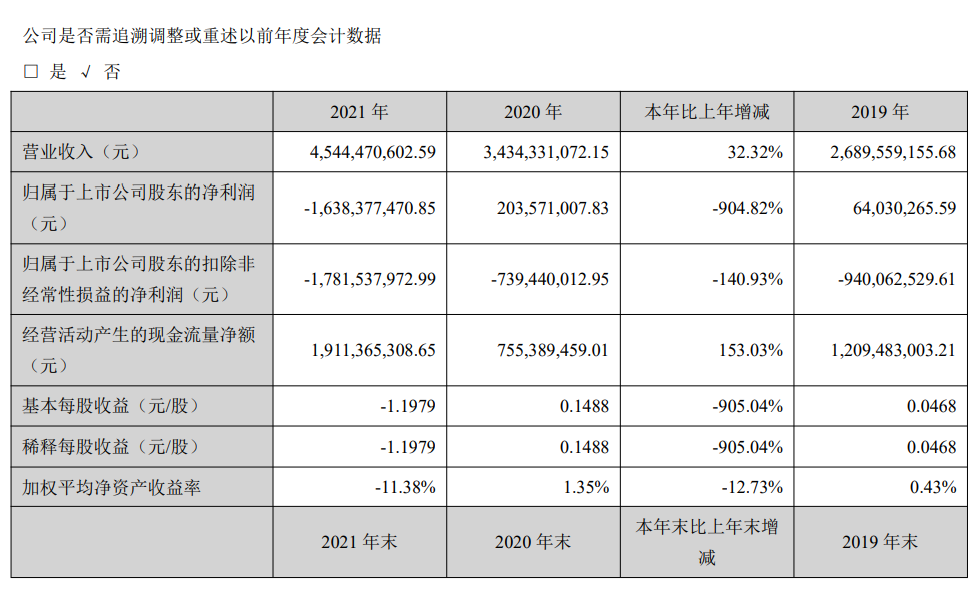 公司是否需追溯调整或重述以前年度会计数据

□ 是 √ 否

| | 2021 年 | 2020 年 | 本年比上年增减 | 2019 年 |
|---|---|---|---|---|
| 营业收入（元） | 4,544,470,602.59 | 3,434,331,072.15 | 32.32% | 2,689,559,155.68 |
| 归属于上市公司股东的净利润（元） | -1,638,377,470.85 | 203,571,007.83 | -904.82% | 64,030,265.59 |
| 归属于上市公司股东的扣除非经常性损益的净利润（元） | -1,781,537,972.99 | -739,440,012.95 | -140.93% | -940,062,529.61 |
| 经营活动产生的现金流量净额（元） | 1,911,365,308.65 | 755,389,459.01 | 153.03% | 1,209,483,003.21 |
| 基本每股收益（元/股） | -1.1979 | 0.1488 | -905.04% | 0.0468 |
| 稀释每股收益（元/股） | -1.1979 | 0.1488 | -905.04% | 0.0468 |
| 加权平均净资产收益率 | -11.38% | 1.35% | -12.73% | 0.43% |
| | 2021 年末 | 2020 年末 | 本年末比上年末增减 | 2019 年末 |